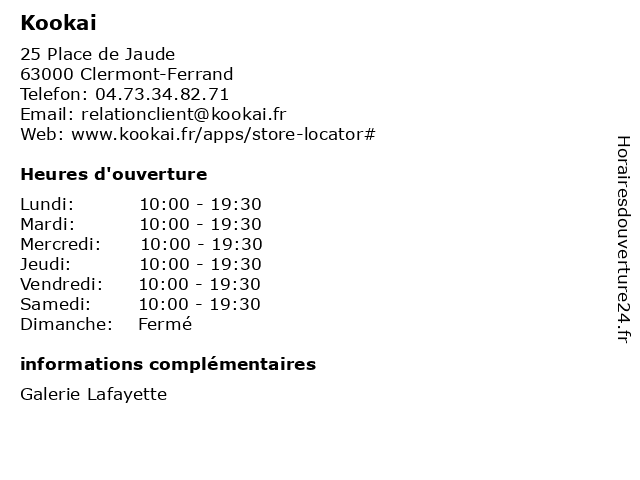 Kookai

25 Place de Jaude
63000 Clermont-Ferrand
Telefon: 04.73.34.82.71
Email: relationclient@kookai.fr
Web: www.kookai.fr/apps/store-locator#

Heures d'ouverture

| | |
|---|---|
| Lundi: | 10:00 - 19:30 |
| Mardi: | 10:00 - 19:30 |
| Mercredi: | 10:00 - 19:30 |
| Jeudi: | 10:00 - 19:30 |
| Vendredi: | 10:00 - 19:30 |
| Samedi: | 10:00 - 19:30 |
| Dimanche: | Fermé |

informations complémentaires

Galerie Lafayette

Horairesdouverture24.fr